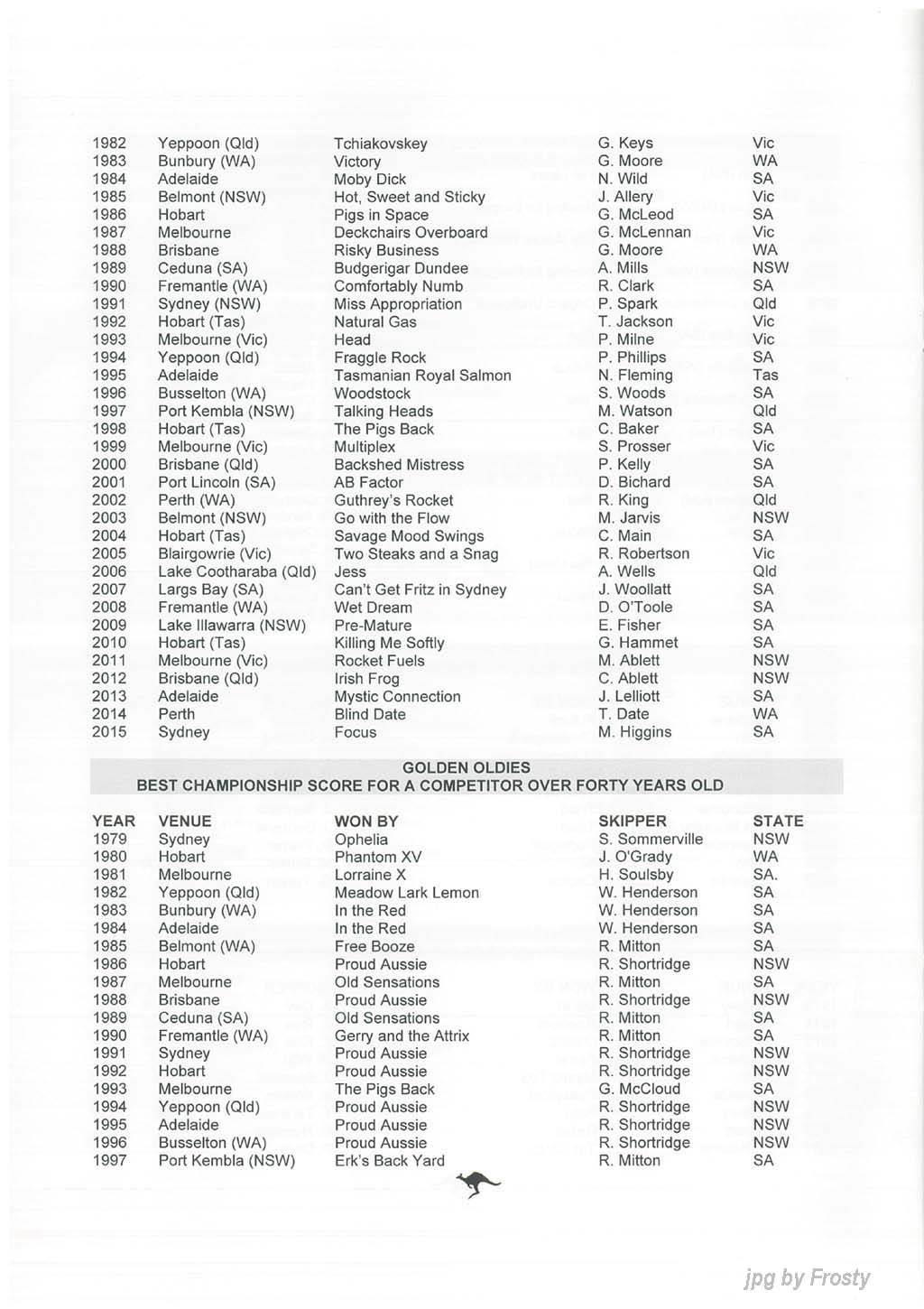 | | | | | |
|---|---|---|---|---|
| 1982 | Yeppoon (Qld) | Tchiakovskey | G. Keys | Vic |
| 1983 | Bunbury (WA) | Victory | G. Moore | WA |
| 1984 | Adelaide | Moby Dick | N. Wild | SA |
| 1985 | Belmont (NSW) | Hot, Sweet and Sticky | J. Allery | Vic |
| 1986 | Hobart | Pigs in Space | G. McLeod | SA |
| 1987 | Melbourne | Deckchairs Overboard | G. McLennan | Vic |
| 1988 | Brisbane | Risky Business | G. Moore | WA |
| 1989 | Ceduna (SA) | Budgerigar Dundee | A. Mills | NSW |
| 1990 | Fremantle (WA) | Comfortably Numb | R. Clark | SA |
| 1991 | Sydney (NSW) | Miss Appropriation | P. Spark | Qld |
| 1992 | Hobart (Tas) | Natural Gas | T. Jackson | Vic |
| 1993 | Melbourne (Vic) | Head | P. Milne | Vic |
| 1994 | Yeppoon (Qld) | Fraggle Rock | P. Phillips | SA |
| 1995 | Adelaide | Tasmanian Royal Salmon | N. Fleming | Tas |
| 1996 | Busselton (WA) | Woodstock | S. Woods | SA |
| 1997 | Port Kembla (NSW) | Talking Heads | M. Watson | Qld |
| 1998 | Hobart (Tas) | The Pigs Back | C. Baker | SA |
| 1999 | Melbourne (Vic) | Multiplex | S. Prosser | Vic |
| 2000 | Brisbane (Qld) | Backshed Mistress | P. Kelly | SA |
| 2001 | Port Lincoln (SA) | AB Factor | D. Bichard | SA |
| 2002 | Perth (WA) | Guthrey's Rocket | R. King | Qld |
| 2003 | Belmont (NSW) | Go with the Flow | M. Jarvis | NSW |
| 2004 | Hobart (Tas) | Savage Mood Swings | C. Main | SA |
| 2005 | Blairgowrie (Vic) | Two Steaks and a Snag | R. Robertson | Vic |
| 2006 | Lake Cootharaba (Qld) | Jess | A. Wells | Qld |
| 2007 | Largs Bay (SA) | Can't Get Fritz in Sydney | J. Woollatt | SA |
| 2008 | Fremantle (WA) | Wet Dream | D. O'Toole | SA |
| 2009 | Lake Illawarra (NSW) | Pre-Mature | E. Fisher | SA |
| 2010 | Hobart (Tas) | Killing Me Softly | G. Hammet | SA |
| 2011 | Melbourne (Vic) | Rocket Fuels | M. Ablett | NSW |
| 2012 | Brisbane (Qld) | Irish Frog | C. Ablett | NSW |
| 2013 | Adelaide | Mystic Connection | J. Lelliott | SA |
| 2014 | Perth | Blind Date | T. Date | WA |
| 2015 | Sydney | Focus | M. Higgins | SA |

GOLDEN OLDIES
BEST CHAMPIONSHIP SCORE FOR A COMPETITOR OVER FORTY YEARS OLD

| YEAR | VENUE | WON BY | SKIPPER | STATE |
|---|---|---|---|---|
| 1979 | Sydney | Ophelia | S. Sommerville | NSW |
| 1980 | Hobart | Phantom XV | J. O'Grady | WA |
| 1981 | Melbourne | Lorraine X | H. Soulsby | SA. |
| 1982 | Yeppoon (Qld) | Meadow Lark Lemon | W. Henderson | SA |
| 1983 | Bunbury (WA) | In the Red | W. Henderson | SA |
| 1984 | Adelaide | In the Red | W. Henderson | SA |
| 1985 | Belmont (WA) | Free Booze | R. Mitton | SA |
| 1986 | Hobart | Proud Aussie | R. Shortridge | NSW |
| 1987 | Melbourne | Old Sensations | R. Mitton | SA |
| 1988 | Brisbane | Proud Aussie | R. Shortridge | NSW |
| 1989 | Ceduna (SA) | Old Sensations | R. Mitton | SA |
| 1990 | Fremantle (WA) | Gerry and the Attrix | R. Mitton | SA |
| 1991 | Sydney | Proud Aussie | R. Shortridge | NSW |
| 1992 | Hobart | Proud Aussie | R. Shortridge | NSW |
| 1993 | Melbourne | The Pigs Back | G. McCloud | SA |
| 1994 | Yeppoon (Qld) | Proud Aussie | R. Shortridge | NSW |
| 1995 | Adelaide | Proud Aussie | R. Shortridge | NSW |
| 1996 | Busselton (WA) | Proud Aussie | R. Shortridge | NSW |
| 1997 | Port Kembla (NSW) | Erk's Back Yard | R. Mitton | SA |

jpg by Frosty